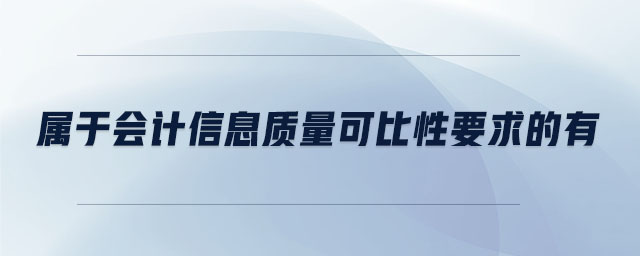 属于会计信息质量可比性要求的有